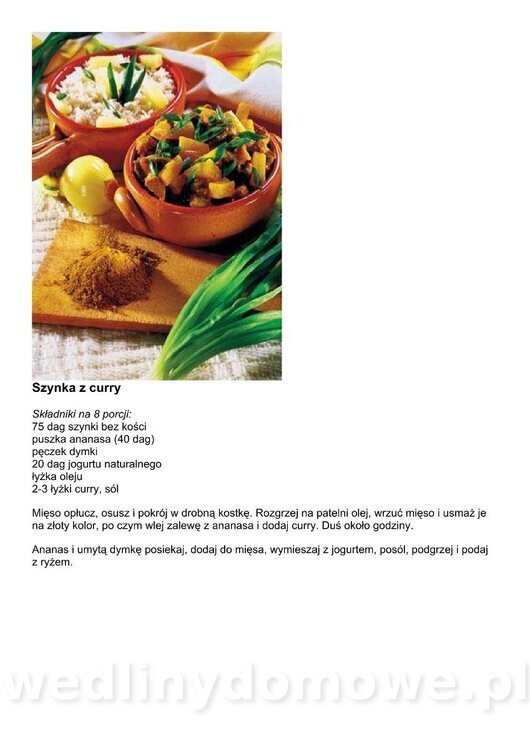 Szynka z curry

Składniki na 8 porcji:
75 dag szynki bez kości
puszka ananasa (40 dag)
pęczek dymki
20 dag jogurtu naturalnego
łyżka oleju
2-3 łyżki curry, sól

Mięso opłucz, osusz i pokrój w drobną kostkę. Rozgrzej na patelni olej, wrzuć mięso i usmaż je na złoty kolor, po czym wlej zalewę z ananasa i dodaj curry. Duś około godziny.

Ananas i umytą dymkę posiekaj, dodaj do mięsa, wymieszaj z jogurtem, posól, podgrzej i podaj z ryżem.

wedlinydomowe.pl